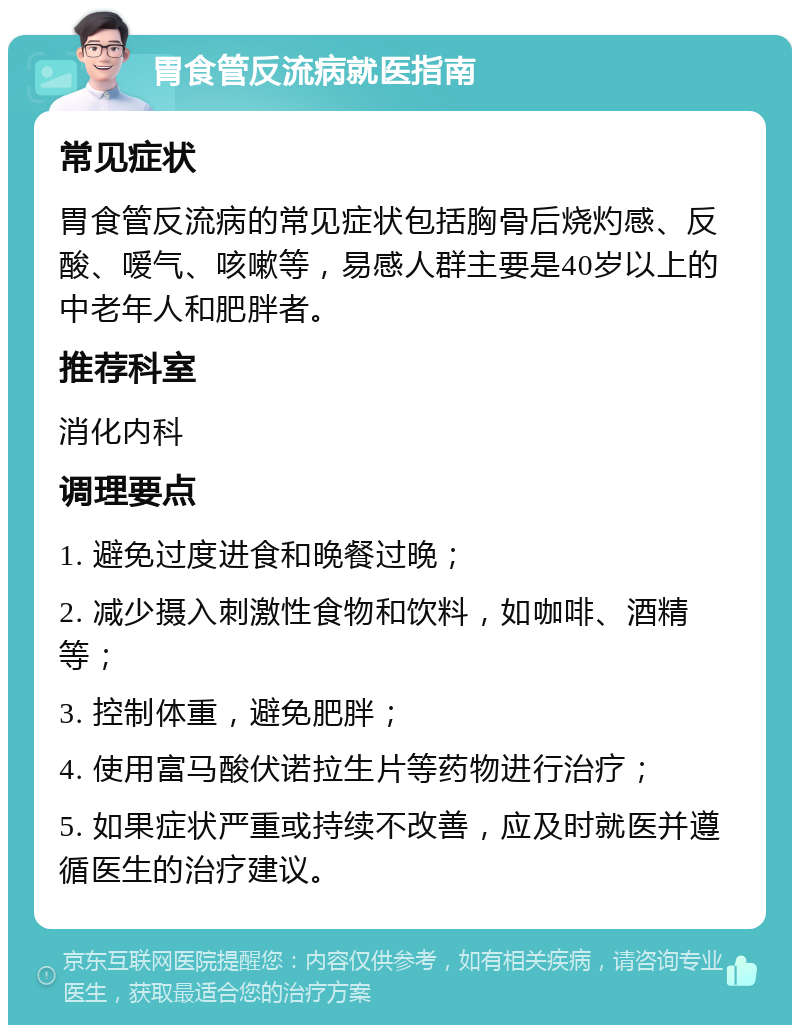 胃食管反流病就医指南

常见症状

胃食管反流病的常见症状包括胸骨后烧灼感、反酸、嗳气、咳嗽等，易感人群主要是40岁以上的中老年人和肥胖者。

推荐科室

消化内科

调理要点

1. 避免过度进食和晚餐过晚；

2. 减少摄入刺激性食物和饮料，如咖啡、酒精等；

3. 控制体重，避免肥胖；

4. 使用富马酸伏诺拉生片等药物进行治疗；

5. 如果症状严重或持续不改善，应及时就医并遵循医生的治疗建议。

京东互联网医院提醒您：内容仅供参考，如有相关疾病，请咨询专业医生，获取最适合您的治疗方案